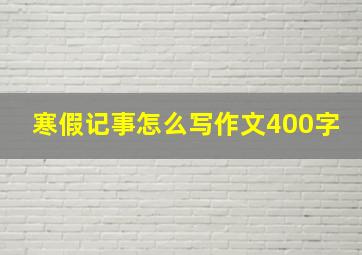 寒假记事怎么写作文400字